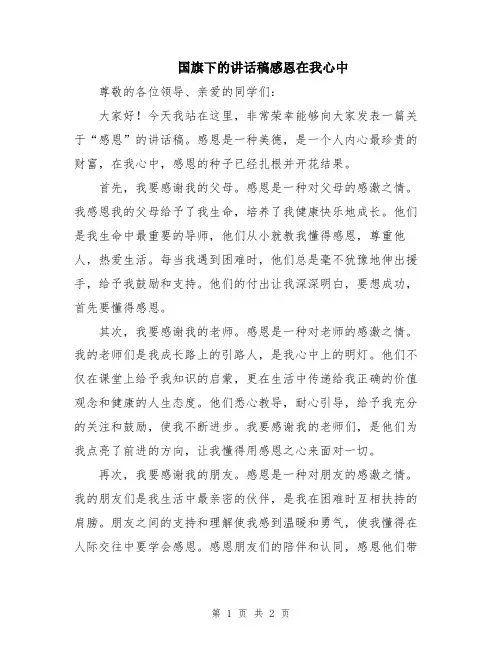 国旗下的讲话稿感恩在我心中

尊敬的各位领导、亲爱的同学们:

大家好！今天我站在这里，非常荣幸能够向大家发表一篇关于“感恩”的讲话稿。感恩是一种美德，是一个人内心最珍贵的财富，在我心中，感恩的种子已经扎根并开花结果。

首先，我要感谢我的父母。感恩是一种对父母的感激之情。我感恩我的父母给予了我生命，培养了我健康快乐地成长。他们是我生命中最重要的导师，他们从小就教我懂得感恩，尊重他人，热爱生活。每当我遇到困难时，他们总是毫不犹豫地伸出援手，给予我鼓励和支持。他们的付出让我深深明白，要想成功，首先要懂得感恩。

其次，我要感谢我的老师。感恩是一种对老师的感激之情。我的老师们是我成长路上的引路人，是我心中上的明灯。他们不仅在课堂上给予我知识的启蒙，更在生活中传递给我正确的价值观念和健康的人生态度。他们悉心教导，耐心引导，给予我充分的关注和鼓励，使我不断进步。我要感谢我的老师们，是他们为我点亮了前进的方向，让我懂得用感恩之心来面对一切。

再次，我要感谢我的朋友。感恩是一种对朋友的感激之情。我的朋友们是我生活中最亲密的伙伴，是我在困难时互相扶持的肩膀。朋友之间的支持和理解使我感到温暖和勇气，使我懂得在人际交往中要学会感恩。感恩朋友们的陪伴和认同，感恩他们带

第 1 页 共 2 页